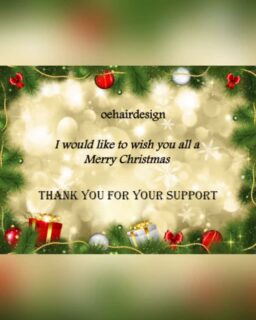 oehairdesign

I would like to wish you all a Merry Christmas

THANK YOU FOR YOUR SUPPORT